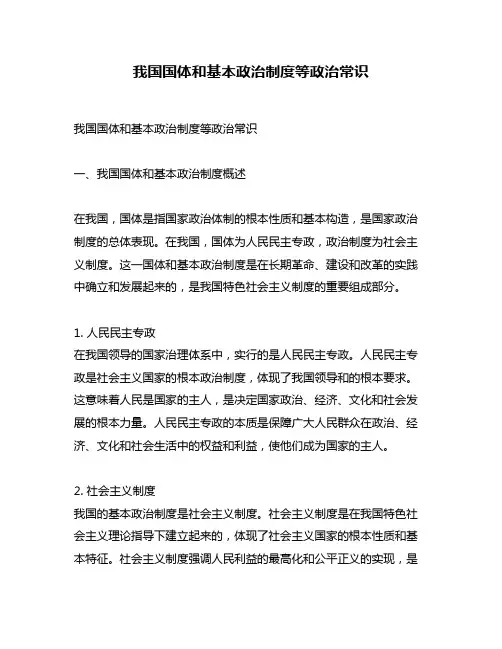 我国国体和基本政治制度等政治常识

我国国体和基本政治制度等政治常识

一、我国国体和基本政治制度概述

在我国，国体是指国家政治体制的根本性质和基本构造，是国家政治制度的总体表现。在我国，国体为人民民主专政，政治制度为社会主义制度。这一国体和基本政治制度是在长期革命、建设和改革的实践中确立和发展起来的，是我国特色社会主义制度的重要组成部分。

1. 人民民主专政
在我国领导的国家治理体系中，实行的是人民民主专政。人民民主专政是社会主义国家的根本政治制度，体现了我国领导和的根本要求。这意味着人民是国家的主人，是决定国家政治、经济、文化和社会发展的根本力量。人民民主专政的本质是保障广大人民群众在政治、经济、文化和社会生活中的权益和利益，使他们成为国家的主人。

2. 社会主义制度
我国的基本政治制度是社会主义制度。社会主义制度是在我国特色社会主义理论指导下建立起来的，体现了社会主义国家的根本性质和基本特征。社会主义制度强调人民利益的最高化和公平正义的实现，是